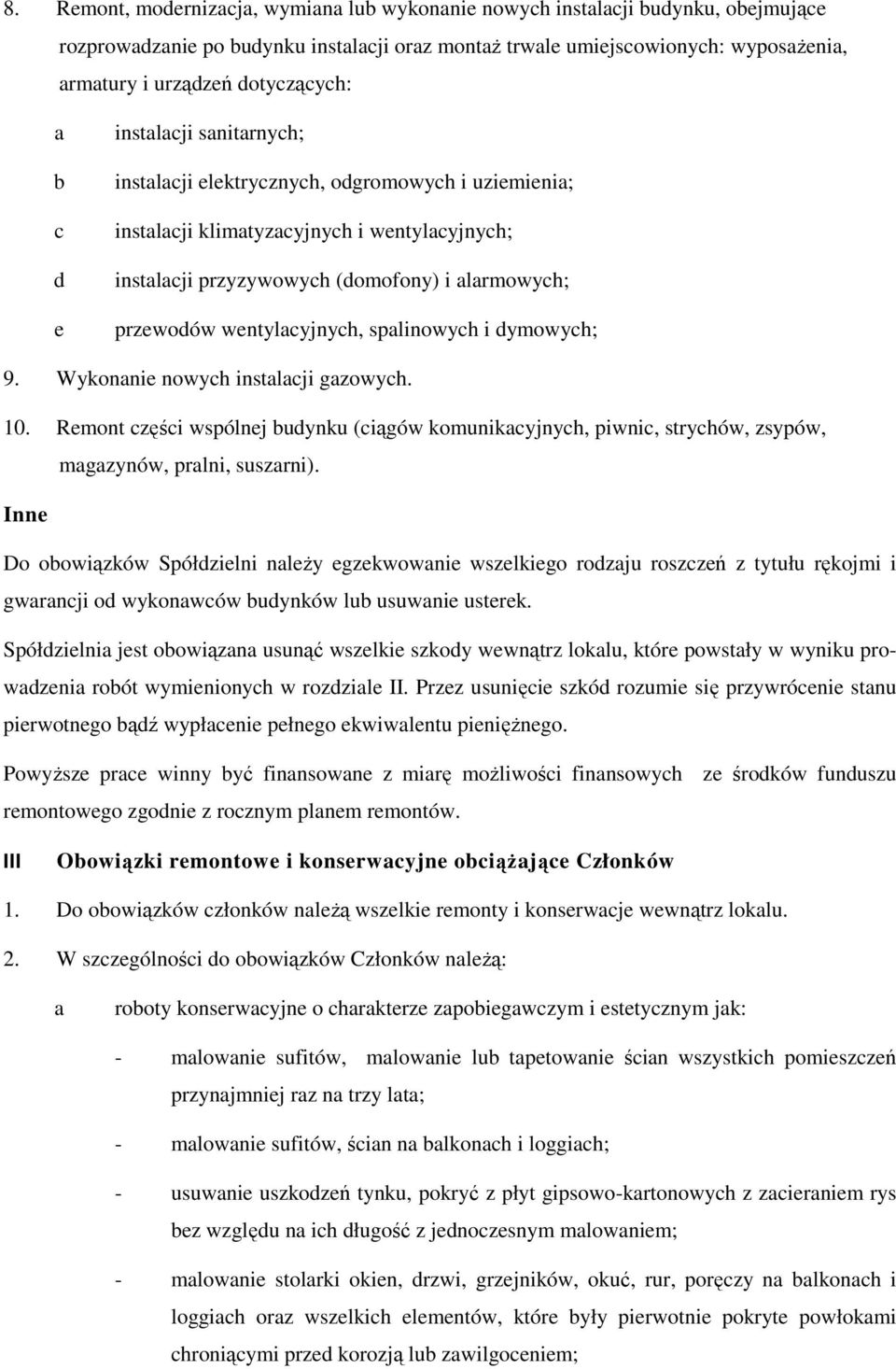 8. Remont, modernizacja, wymiana lub wykonanie nowych instalacji budynku, obejmujące rozprowadzanie po budynku instalacji oraz montaż trwale umiejscowionych: wyposażenia, armatury i urządzeń dotyczących:

a instalacji sanitarnych;

b instalacji elektrycznych, odgromowych i uziemienia;

c instalacji klimatyzacyjnych i wentylacyjnych;

d instalacji przyzywowych (domofony) i alarmowych;

e przewodów wentylacyjnych, spalinowych i dymowych;

9. Wykonanie nowych instalacji gazowych.

10. Remont części wspólnej budynku (ciągów komunikacyjnych, piwnic, strychów, zsypów, magazynów, pralni, suszarni).

Inne

Do obowiązków Spółdzielni należy egzekwowanie wszelkiego rodzaju roszczeń z tytułu rękojmi i gwarancji od wykonawców budynków lub usuwanie usterek.

Spółdzielnia jest obowiązana usunąć wszelkie szkody wewnątrz lokalu, które powstały w wyniku prowadzenia robót wymienionych w rozdziale II. Przez usunięcie szkód rozumie się przywrócenie stanu pierwotnego bądź wypłacenie pełnego ekwiwalentu pieniężnego.

Powyższe prace winny być finansowane z miarę możliwości finansowych ze środków funduszu remontowego zgodnie z rocznym planem remontów.

III Obowiązki remontowe i konserwacyjne obciążające Członków

1. Do obowiązków członków należą wszelkie remonty i konserwacje wewnątrz lokalu.

2. W szczególności do obowiązków Członków należą:

a roboty konserwacyjne o charakterze zapobiegawczym i estetycznym jak:

- malowanie sufitów, malowanie lub tapetowanie ścian wszystkich pomieszczeń przynajmniej raz na trzy lata;

- malowanie sufitów, ścian na balkonach i loggiach;

- usuwanie uszkodzeń tynku, pokryć z płyt gipsowo-kartonowych z zacieraniem rys bez względu na ich długość z jednoczesnym malowaniem;

- malowanie stolarki okien, drzwi, grzejników, okuć, rur, poręczy na balkonach i loggiach oraz wszelkich elementów, które były pierwotnie pokryte powłokami chroniącymi przed korozją lub zawilgoceniem;